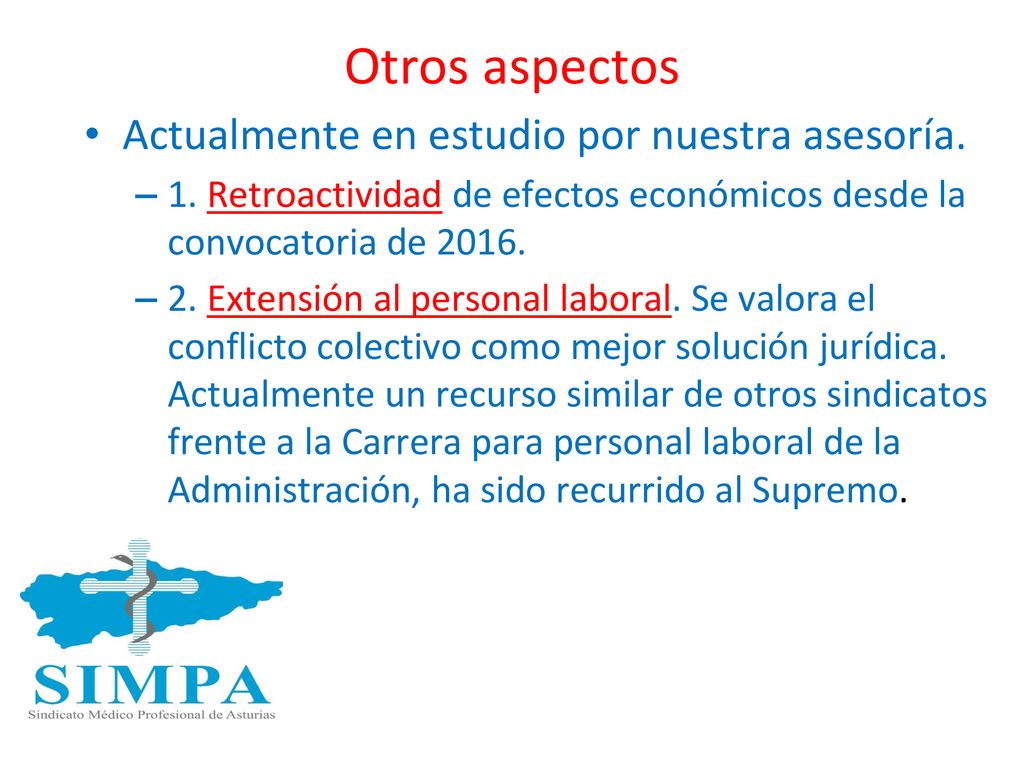 Otros aspectos

• Actualmente en estudio por nuestra asesoría.

– 1. Retroactividad de efectos económicos desde la convocatoria de 2016.

– 2. Extensión al personal laboral. Se valora el conflicto colectivo como mejor solución jurídica. Actualmente un recurso similar de otros sindicatos frente a la Carrera para personal laboral de la Administración, ha sido recurrido al Supremo.

SIMPA
Sindicato Médico Profesional de Asturias